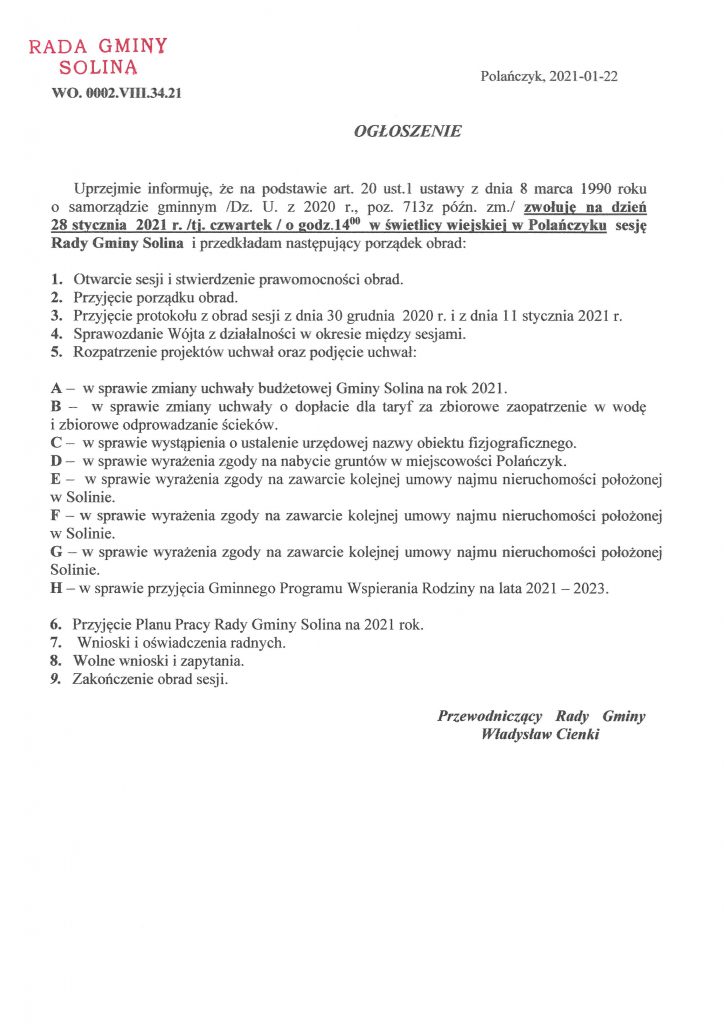 RADA GMINY
SOLINA

WO. 0002.VIII.34.21

Polańczyk, 2021-01-22

OGŁOSZENIE

Uprzejmie informuję, że na podstawie art. 20 ust.1 ustawy z dnia 8 marca 1990 roku o samorządzie gminnym /Dz. U. z 2020 r., poz. 713z późn. zm./ zwołuję na dzień 28 stycznia 2021 r. /tj. czwartek / o godz.$14^{00}$ w świetlicy wiejskiej w Polańczyku sesję Rady Gminy Solina i przedkładam następujący porządek obrad:

1. Otwarcie sesji i stwierdzenie prawomocności obrad.
2. Przyjęcie porządku obrad.
3. Przyjęcie protokołu z obrad sesji z dnia 30 grudnia 2020 r. i z dnia 11 stycznia 2021 r.
4. Sprawozdanie Wójta z działalności w okresie między sesjami.
5. Rozpatrzenie projektów uchwał oraz podjęcie uchwał:

A – w sprawie zmiany uchwały budżetowej Gminy Solina na rok 2021.
B – w sprawie zmiany uchwały o dopłacie dla taryf za zbiorowe zaopatrzenie w wodę i zbiorowe odprowadzanie ścieków.
C – w sprawie wystąpienia o ustalenie urzędowej nazwy obiektu fizjograficznego.
D – w sprawie wyrażenia zgody na nabycie gruntów w miejscowości Polańczyk.
E – w sprawie wyrażenia zgody na zawarcie kolejnej umowy najmu nieruchomości położonej w Solinie.
F – w sprawie wyrażenia zgody na zawarcie kolejnej umowy najmu nieruchomości położonej w Solinie.
G – w sprawie wyrażenia zgody na zawarcie kolejnej umowy najmu nieruchomości położonej Solinie.
H – w sprawie przyjęcia Gminnego Programu Wspierania Rodziny na lata 2021 – 2023.

6. Przyjęcie Planu Pracy Rady Gminy Solina na 2021 rok.
7. Wnioski i oświadczenia radnych.
8. Wolne wnioski i zapytania.
9. Zakończenie obrad sesji.

Przewodniczący Rady Gminy
Władysław Cienki